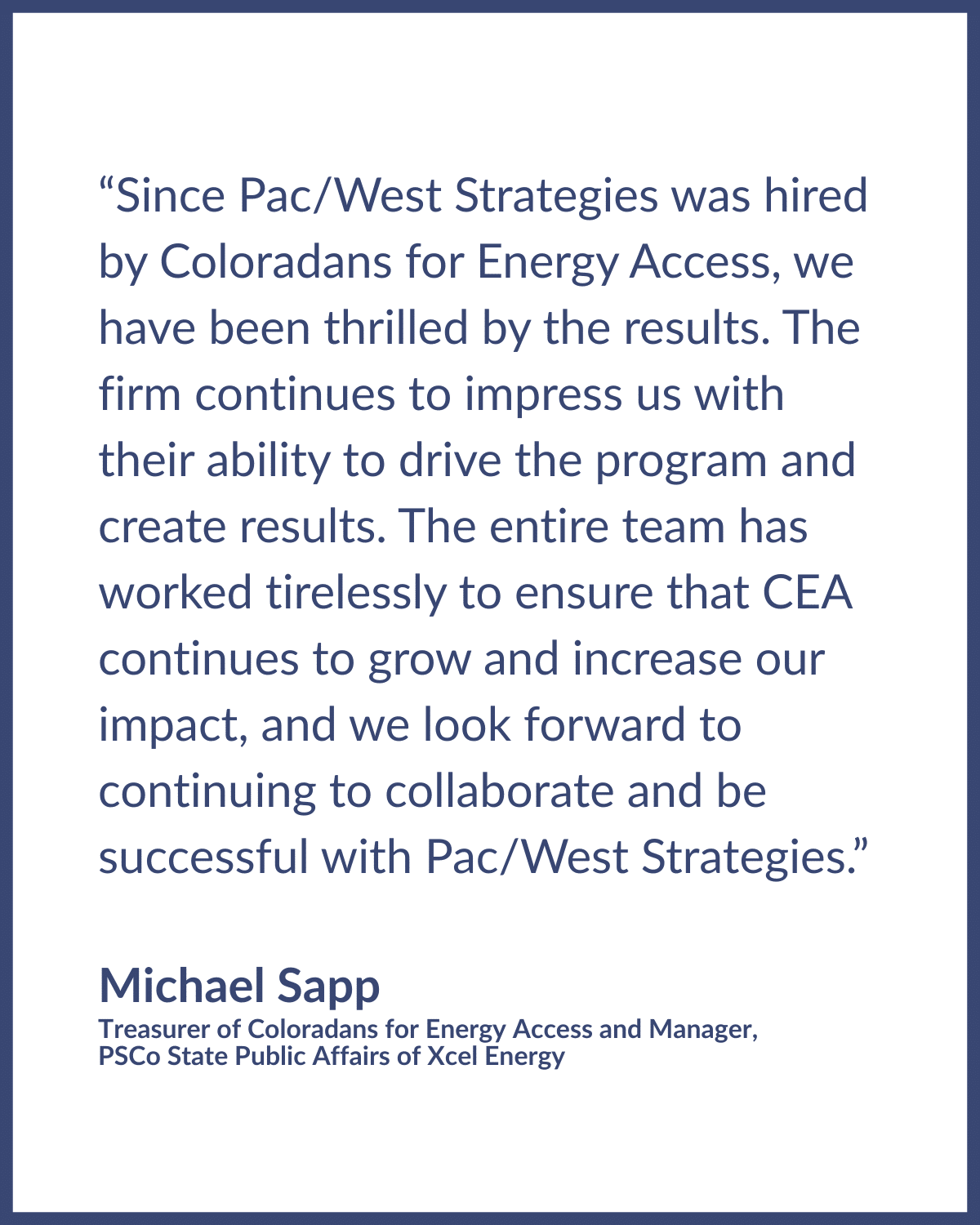 “Since Pac/West Strategies was hired by Coloradans for Energy Access, we have been thrilled by the results. The firm continues to impress us with their ability to drive the program and create results. The entire team has worked tirelessly to ensure that CEA continues to grow and increase our impact, and we look forward to continuing to collaborate and be successful with Pac/West Strategies.”

Michael Sapp
Treasurer of Coloradans for Energy Access and Manager, PSCo State Public Affairs of Xcel Energy